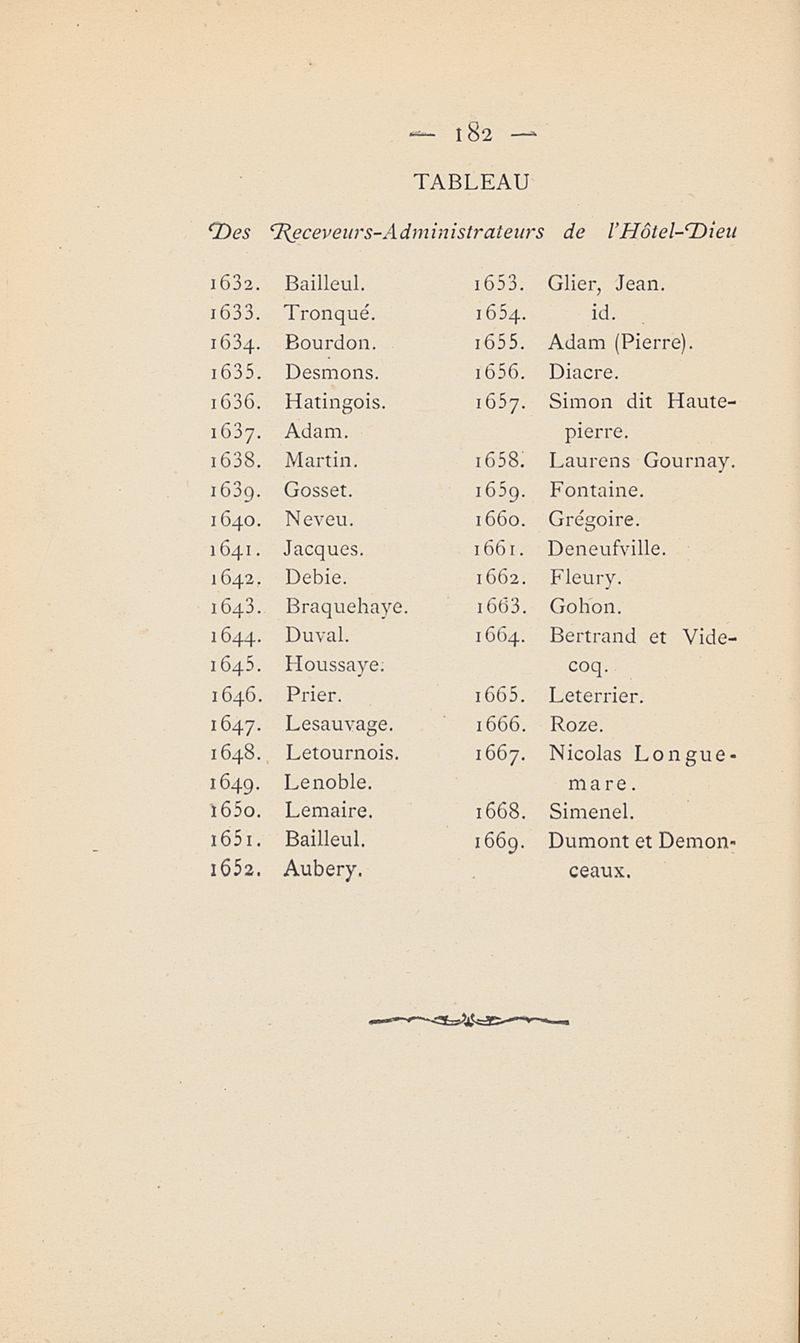 — 182 —

TABLEAU

Des Receveurs-Administrateurs de l'Hôtel-Dieu

1632. Bailleul.
1633. Tronqué.
1634. Bourdon.
1635. Desmons.
1636. Hatingois.
1637. Adam.
1638. Martin.
1639. Gosset.
1640. Neveu.
1641. Jacques.
1642. Debie.
1643. Braquehaye.
1644. Duval.
1645. Houssaye.
1646. Prier.
1647. Lesauvage.
1648. Letournois.
1649. Lenoble.
1650. Lemaire.
1651. Bailleul.
1652. Aubery.

1653. Glier, Jean.
1654. id.
1655. Adam (Pierre).
1656. Diacre.
1657. Simon dit Hautepierre.
1658. Laurens Gournay.
1659. Fontaine.
1660. Grégoire.
1661. Deneufville.
1662. Fleury.
1663. Gohon.
1664. Bertrand et Videcoq.
1665. Leterrier.
1666. Roze.
1667. Nicolas Longuemare.
1668. Simenel.
1669. Dumont et Demonceaux.